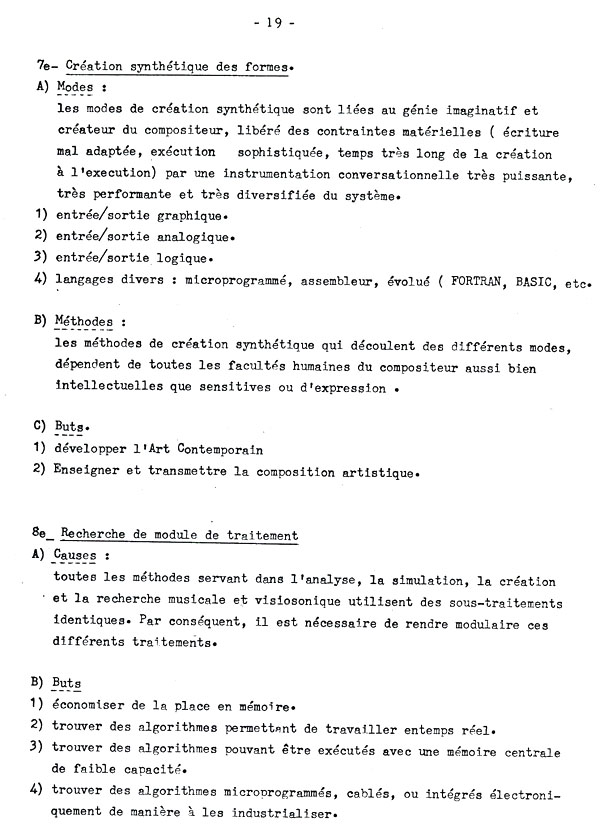 - 19 -

7e- Création synthétique des formes.

A) Modes :
les modes de création synthétique sont liées au génie imaginatif et créateur du compositeur, libéré des contraintes matérielles ( écriture mal adaptée, exécution sophistiquée, temps très long de la création à l'execution) par une instrumentation conversationnelle très puissante, très performante et très diversifiée du système.
1) entrée/sortie graphique.
2) entrée/sortie analogique.
3) entrée/sortie logique.
4) langages divers : microprogrammé, assembleur, évolué ( FORTRAN, BASIC, etc.

B) Méthodes :
les méthodes de création synthétique qui découlent des différents modes, dépendent de toutes les facultés humaines du compositeur aussi bien intellectuelles que sensitives ou d'expression .

C) Buts.
1) développer l'Art Contemporain
2) Enseigner et transmettre la composition artistique.

8e_ Recherche de module de traitement

A) Causes :
toutes les méthodes servant dans l'analyse, la simulation, la création et la recherche musicale et visiosonique utilisent des sous-traitements identiques. Par conséquent, il est nécessaire de rendre modulaire ces différents traitements.

B) Buts
1) économiser de la place en mémoire.
2) trouver des algorithmes permettant de travailler entemps réel.
3) trouver des algorithmes pouvant être exécutés avec une mémoire centrale de faible capacité.
4) trouver des algorithmes microprogrammés, cablés, ou intégrés électroniquement de manière à les industrialiser.